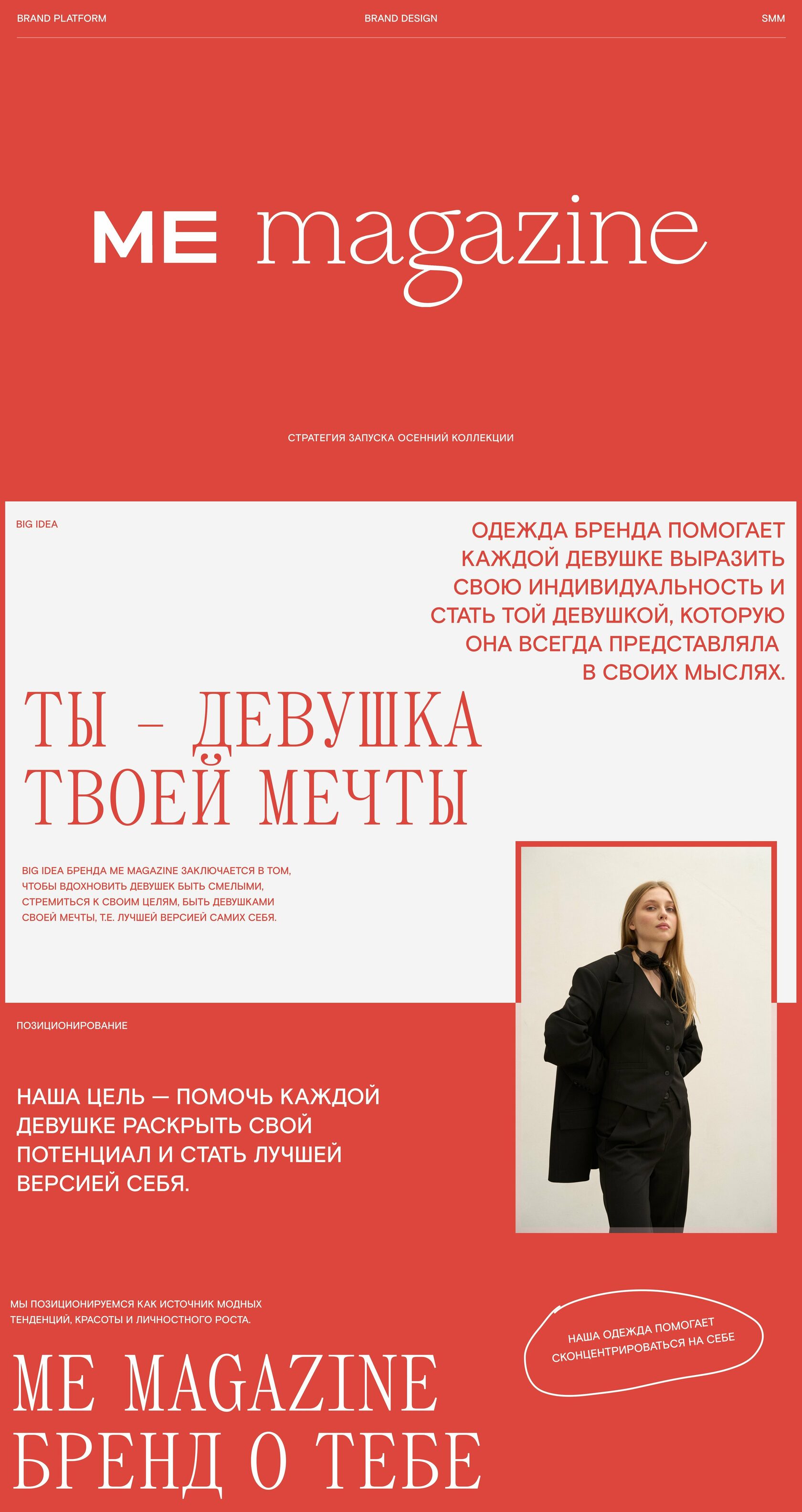 BRAND PLATFORM
BRAND DESIGN
SMM

ME magazine

СТРАТЕГИЯ ЗАПУСКА ОСЕННИЙ КОЛЛЕКЦИИ

BIG IDEA

ОДЕЖДА БРЕНДА ПОМОГАЕТ КАЖДОЙ ДЕВУШКЕ ВЫРАЗИТЬ СВОЮ ИНДИВИДУАЛЬНОСТЬ И СТАТЬ ТОЙ ДЕВУШКОЙ, КОТОРУЮ ОНА ВСЕГДА ПРЕДСТАВЛЯЛА В СВОИХ МЫСЛЯХ.

ТЫ – ДЕВУШКА ТВОЕЙ МЕЧТЫ

BIG IDEA БРЕНДА ME MAGAZINE ЗАКЛЮЧАЕТСЯ В ТОМ, ЧТОБЫ ВДОХНОВИТЬ ДЕВУШЕК БЫТЬ СМЕЛЫМИ, СТРЕМИТЬСЯ К СВОИМ ЦЕЛЯМ, БЫТЬ ДЕВУШКАМИ СВОЕЙ МЕЧТЫ, Т.Е. ЛУЧШЕЙ ВЕРСИЕЙ САМИХ СЕБЯ.

ПОЗИЦИОНИРОВАНИЕ

НАША ЦЕЛЬ — ПОМОЧЬ КАЖДОЙ ДЕВУШКЕ РАСКРЫТЬ СВОЙ ПОТЕНЦИАЛ И СТАТЬ ЛУЧШЕЙ ВЕРСИЕЙ СЕБЯ.

МЫ ПОЗИЦИОНИРУЕМСЯ КАК ИСТОЧНИК МОДНЫХ ТЕНДЕНЦИЙ, КРАСОТЫ И ЛИЧНОСТНОГО РОСТА.

НАША ОДЕЖДА ПОМОГАЕТ СКОНЦЕНТРИРОВАТЬСЯ НА СЕБЕ

ME MAGAZINE
БРЕНД О ТЕБЕ